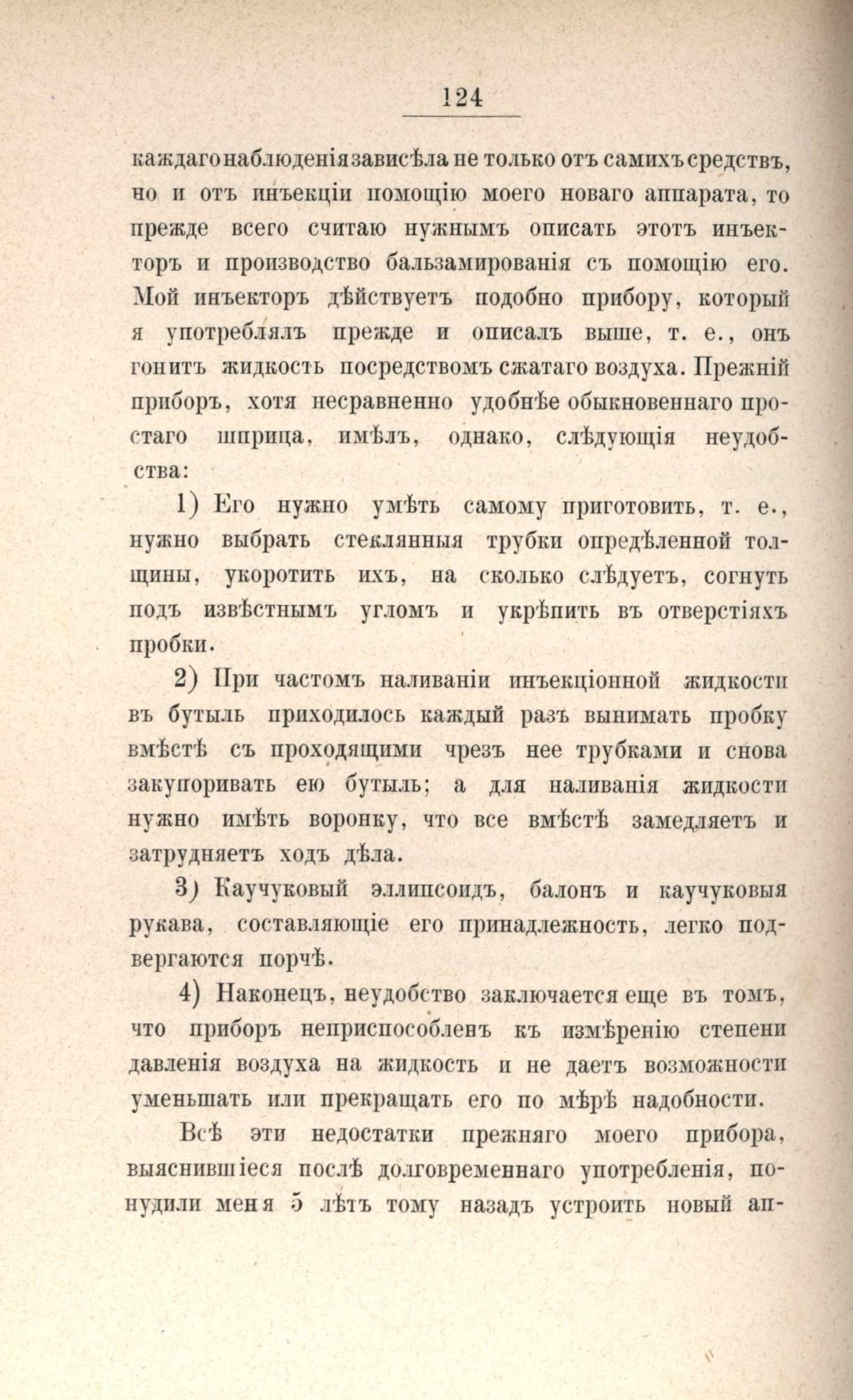 124

каждаго наблюденія зависѣла не только отъ самихъ средствъ, но и отъ инъекціи помощію моего новаго аппарата, то прежде всего считаю нужнымъ описать этотъ инъекторъ и производство бальзамированія съ помощію его. Мой инъекторъ дѣйствуетъ подобно прибору, который я употреблялъ прежде и описалъ выше, т. е., онъ гонитъ жидкость посредствомъ сжатаго воздуха. Прежній приборъ, хотя несравненно удобнѣе обыкновеннаго простаго шприца, имѣлъ, однако, слѣдующія неудобства:

1) Его нужно умѣть самому приготовить, т. е., нужно выбрать стеклянныя трубки опредѣленной толщины, укоротить ихъ, на сколько слѣдуетъ, согнуть подъ извѣстнымъ угломъ и укрѣпить въ отверстіяхъ пробки.

2) При частомъ наливаніи инъекціонной жидкости въ бутыль приходилось каждый разъ вынимать пробку вмѣстѣ съ проходящими чрезъ нее трубками и снова закупоривать ею бутыль; а для наливанія жидкости нужно имѣть воронку, что все вмѣстѣ замедляетъ и затрудняетъ ходъ дѣла.

3) Каучуковый эллипсоидъ, балонъ и каучуковыя рукава, составляющіе его принадлежность, легко подвергаются порчѣ.

4) Наконецъ, неудобство заключается еще въ томъ, что приборъ неприспособленъ къ измѣренію степени давленія воздуха на жидкость и не даетъ возможности уменьшать или прекращать его по мѣрѣ надобности.

Всѣ эти недостатки прежняго моего прибора, выяснившіеся послѣ долговременнаго употребленія, понудили меня 5 лѣтъ тому назадъ устроить новый ап-